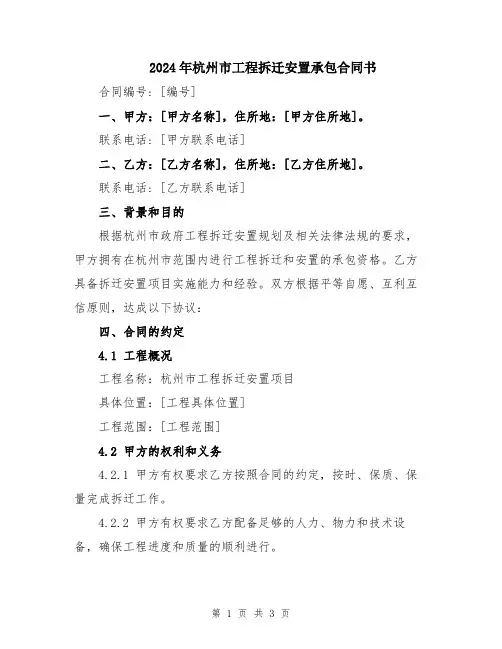 2024年杭州市工程拆迁安置承包合同书

合同编号：[编号]

一、甲方：[甲方名称]，住所地：[甲方住所地]。

联系电话：[甲方联系电话]

二、乙方：[乙方名称]，住所地：[乙方住所地]。

联系电话：[乙方联系电话]

三、背景和目的

根据杭州市政府工程拆迁安置规划及相关法律法规的要求，甲方拥有在杭州市范围内进行工程拆迁和安置的承包资格。乙方具备拆迁安置项目实施能力和经验。双方根据平等自愿、互利互信原则，达成以下协议：

四、合同的约定

4.1 工程概况

工程名称：杭州市工程拆迁安置项目

具体位置：[工程具体位置]

工程范围：[工程范围]

4.2 甲方的权利和义务

4.2.1 甲方有权要求乙方按照合同的约定，按时、保质、保量完成拆迁工作。

4.2.2 甲方有权要求乙方配备足够的人力、物力和技术设备，确保工程进度和质量的顺利进行。

第 1 页 共 3 页